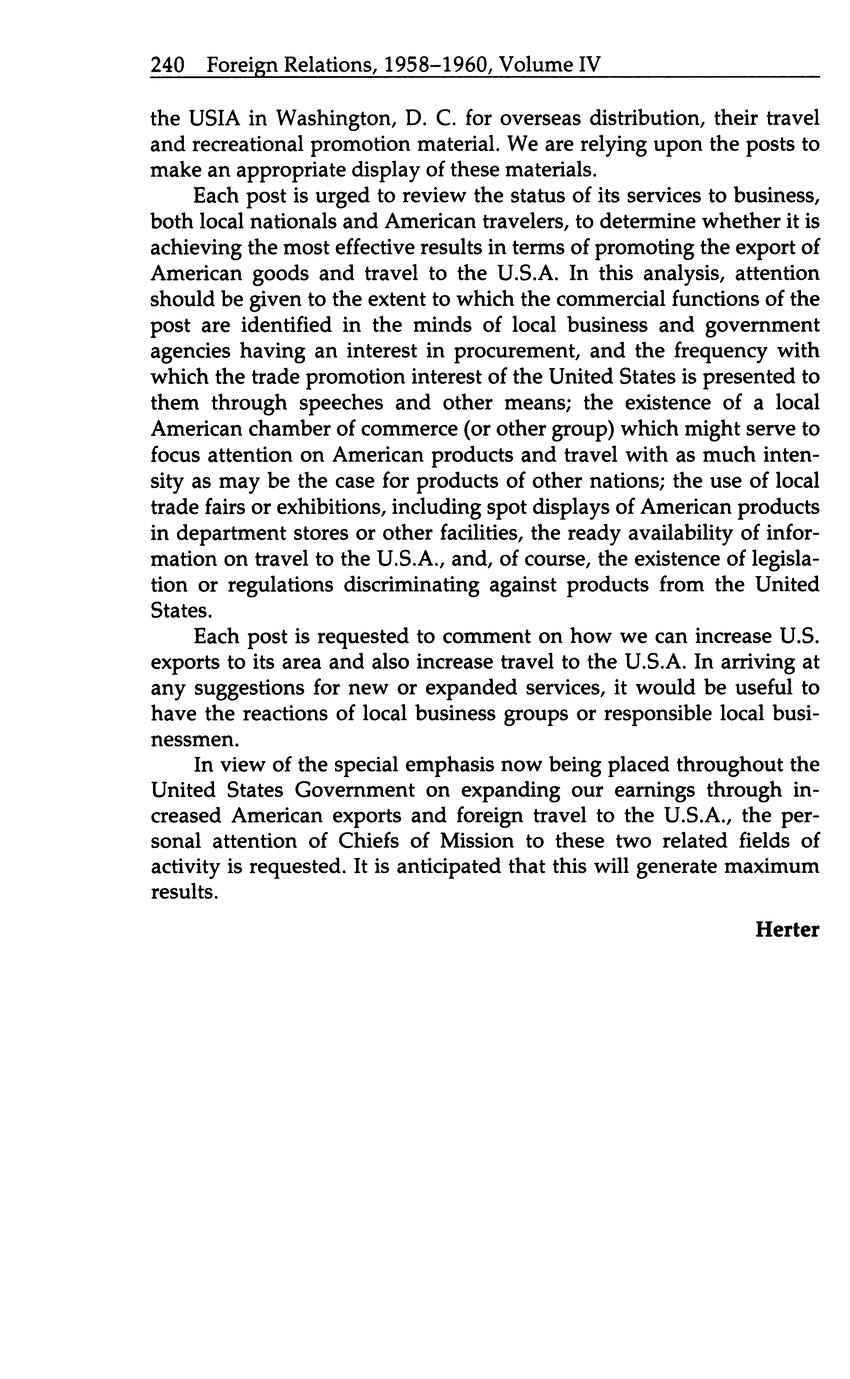 240 Foreign Relations, 1958–1960, Volume IV

the USIA in Washington, D. C. for overseas distribution, their travel and recreational promotion material. We are relying upon the posts to make an appropriate display of these materials.

Each post is urged to review the status of its services to business, both local nationals and American travelers, to determine whether it is achieving the most effective results in terms of promoting the export of American goods and travel to the U.S.A. In this analysis, attention should be given to the extent to which the commercial functions of the post are identified in the minds of local business and government agencies having an interest in procurement, and the frequency with which the trade promotion interest of the United States is presented to them through speeches and other means; the existence of a local American chamber of commerce (or other group) which might serve to focus attention on American products and travel with as much intensity as may be the case for products of other nations; the use of local trade fairs or exhibitions, including spot displays of American products in department stores or other facilities, the ready availability of information on travel to the U.S.A., and, of course, the existence of legislation or regulations discriminating against products from the United States.

Each post is requested to comment on how we can increase U.S. exports to its area and also increase travel to the U.S.A. In arriving at any suggestions for new or expanded services, it would be useful to have the reactions of local business groups or responsible local businessmen.

In view of the special emphasis now being placed throughout the United States Government on expanding our earnings through increased American exports and foreign travel to the U.S.A., the personal attention of Chiefs of Mission to these two related fields of activity is requested. It is anticipated that this will generate maximum results.

Herter